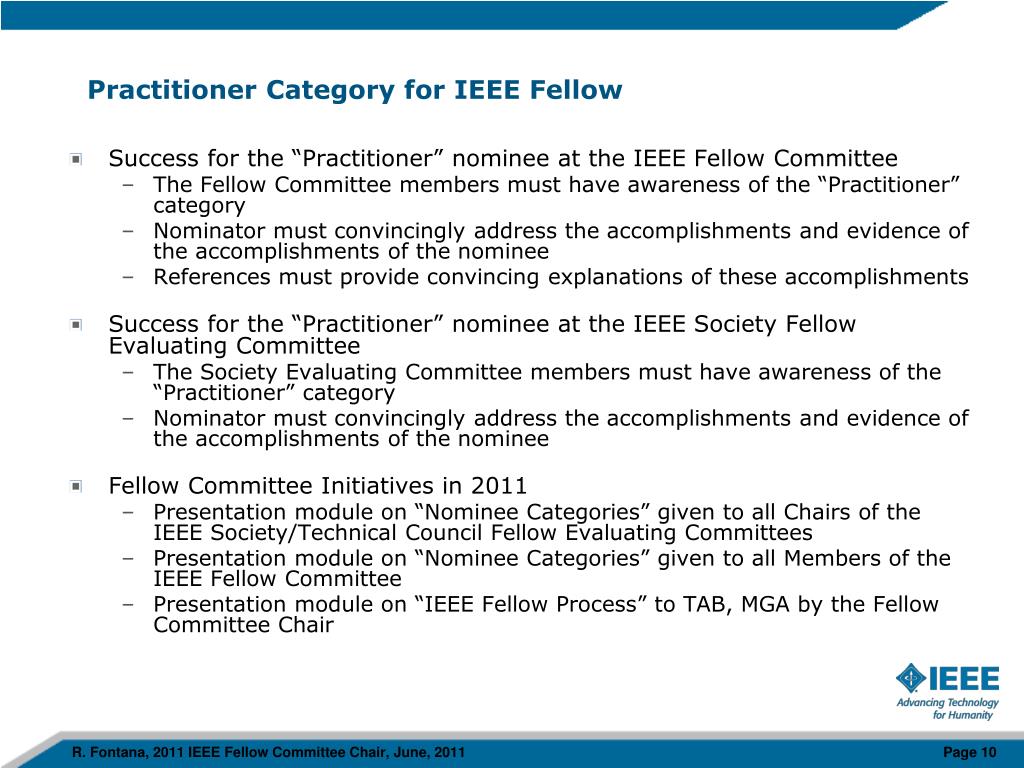 Practitioner Category for IEEE Fellow

Success for the “Practitioner” nominee at the IEEE Fellow Committee
– The Fellow Committee members must have awareness of the “Practitioner” category
– Nominator must convincingly address the accomplishments and evidence of the accomplishments of the nominee
– References must provide convincing explanations of these accomplishments

Success for the “Practitioner” nominee at the IEEE Society Fellow Evaluating Committee
– The Society Evaluating Committee members must have awareness of the “Practitioner” category
– Nominator must convincingly address the accomplishments and evidence of the accomplishments of the nominee

Fellow Committee Initiatives in 2011
– Presentation module on “Nominee Categories” given to all Chairs of the IEEE Society/Technical Council Fellow Evaluating Committees
– Presentation module on “Nominee Categories” given to all Members of the IEEE Fellow Committee
– Presentation module on “IEEE Fellow Process” to TAB, MGA by the Fellow Committee Chair

IEEE
Advancing Technology for Humanity

R. Fontana, 2011 IEEE Fellow Committee Chair, June, 2011

Page 10